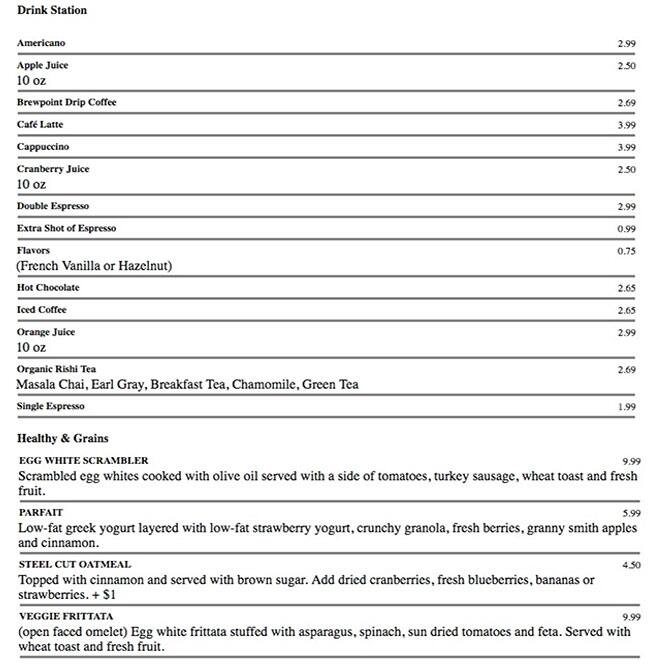 Drink Station

Americano 2.99

Apple Juice 2.50
10 oz

Brewpoint Drip Coffee 2.69

Café Latte 3.99

Cappuccino 3.99

Cranberry Juice 2.50
10 oz

Double Espresso 2.99

Extra Shot of Espresso 0.99

Flavors 0.75
(French Vanilla or Hazelnut)

Hot Chocolate 2.65

Iced Coffee 2.65

Orange Juice 2.99
10 oz

Organic Rishi Tea 2.69
Masala Chai, Earl Gray, Breakfast Tea, Chamomile, Green Tea

Single Espresso 1.99

Healthy & Grains

EGG WHITE SCRAMBLER 9.99
Scrambled egg whites cooked with olive oil served with a side of tomatoes, turkey sausage, wheat toast and fresh fruit.

PARFAIT 5.99
Low-fat greek yogurt layered with low-fat strawberry yogurt, crunchy granola, fresh berries, granny smith apples and cinnamon.

STEEL CUT OATMEAL 4.50
Topped with cinnamon and served with brown sugar. Add dried cranberries, fresh blueberries, bananas or strawberries. + $1

VEGGIE FRITTATA 9.99
(open faced omelet) Egg white frittata stuffed with asparagus, spinach, sun dried tomatoes and feta. Served with wheat toast and fresh fruit.